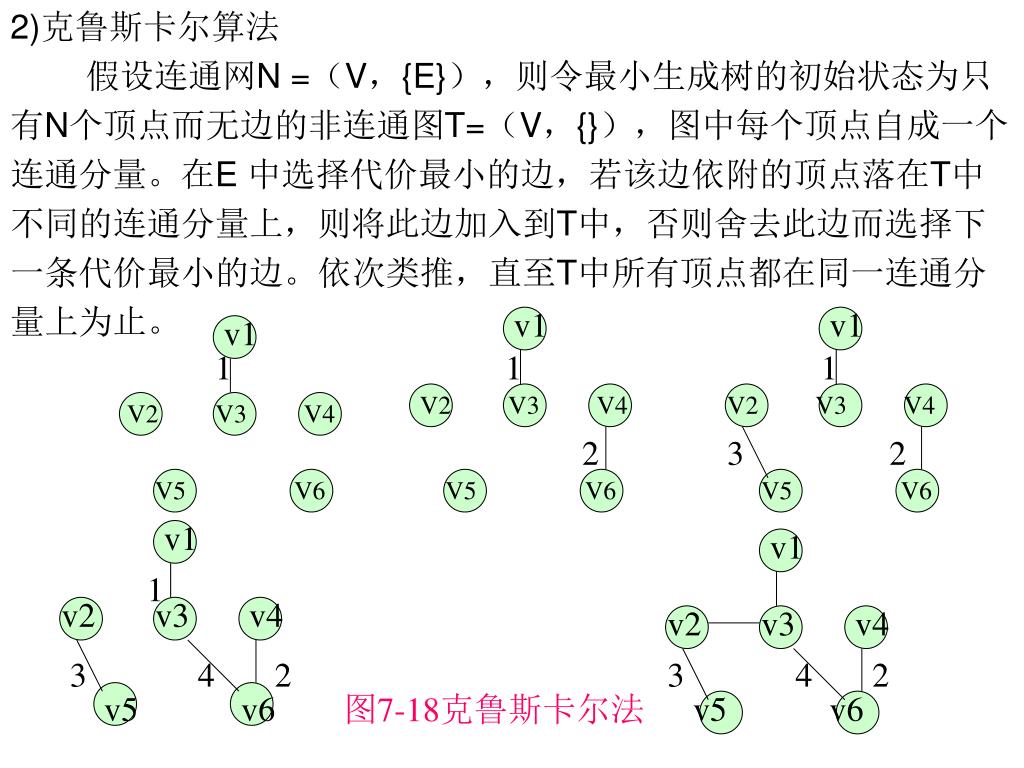 2)克鲁斯卡尔算法

假设连通网N =（V，{E}），则令最小生成树的初始状态为只有N个顶点而无边的非连通图T=（V，{}），图中每个顶点自成一个连通分量。在E 中选择代价最小的边，若该边依附的顶点落在T中不同的连通分量上，则将此边加入到T中，否则舍去此边而选择下一条代价最小的边。依次类推，直至T中所有顶点都在同一连通分量上为止。

v1
1
v2 v3 v4
v5 v6

v1
1
v2 v3 v4
2
v5 v6

v1
1
v2 v3 v4
3 2
v5 v6

v1
1
v2 v3 v4
3 4 2
v5 v6

图7-18克鲁斯卡尔法

v1
v2 v3 v4
3 4 2
v5 v6